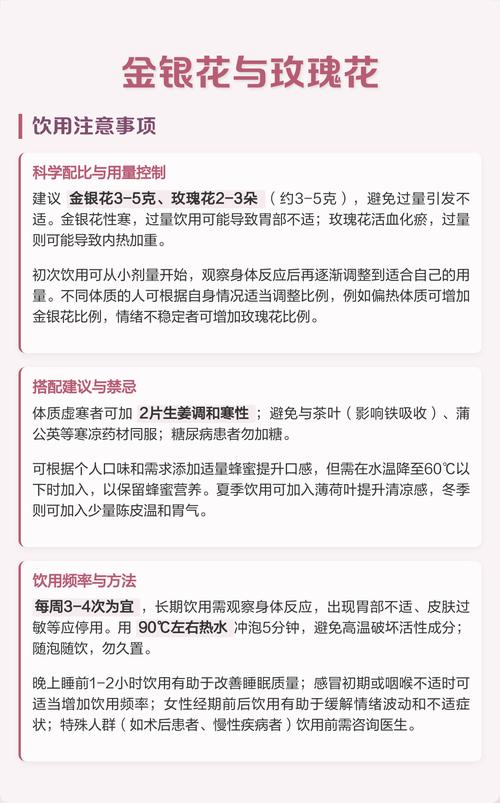 金银花与玫瑰花

饮用注意事项

科学配比与用量控制

建议 金银花3-5克、玫瑰花2-3朵（约3-5克），避免过量引发不适。金银花性寒，过量饮用可能导致胃部不适；玫瑰花活血化瘀，过量则可能导致内热加重。

初次饮用可从小剂量开始，观察身体反应后再逐渐调整到适合自己的用量。不同体质的人可根据自身情况适当调整比例，例如偏热体质可增加金银花比例，情绪不稳定者可增加玫瑰花比例。

搭配建议与禁忌

体质虚寒者可加 2片生姜调和寒性；避免与茶叶（影响铁吸收）、蒲公英等寒凉药材同服；糖尿病患者勿加糖。

可根据个人口味和需求添加适量蜂蜜提升口感，但需在水温降至60℃以下时加入，以保留蜂蜜营养。夏季饮用可加入薄荷叶提升清凉感，冬季则可加入少量陈皮温和胃气。

饮用频率与方法

每周3-4次为宜，长期饮用需观察身体反应，出现胃部不适、皮肤过敏等应停用。用 90℃左右热水 冲泡5分钟，避免高温破坏活性成分；随泡随饮，勿久置。

晚上睡前1-2小时饮用有助于改善睡眠质量；感冒初期或咽喉不适时可适当增加饮用频率；女性经期前后饮用有助于缓解情绪波动和不适症状；特殊人群（如术后患者、慢性疾病者）饮用前需咨询医生。